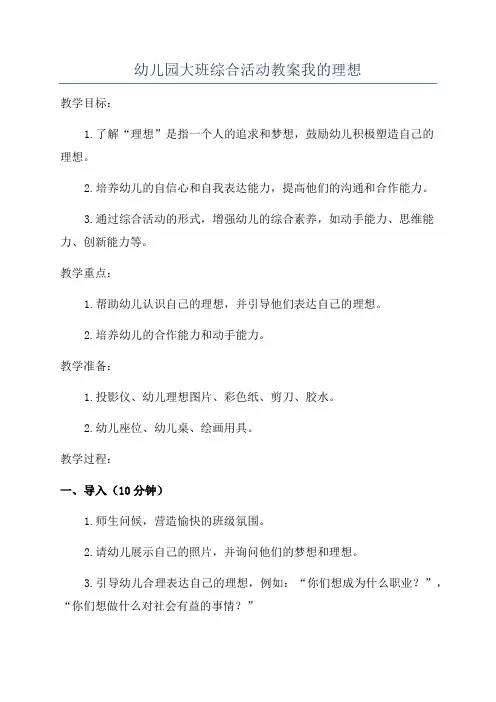 幼儿园大班综合活动教案我的理想

教学目标：

1.了解“理想”是指一个人的追求和梦想，鼓励幼儿积极塑造自己的理想。

2.培养幼儿的自信心和自我表达能力，提高他们的沟通和合作能力。

3.通过综合活动的形式，增强幼儿的综合素养，如动手能力、思维能力、创新能力等。

教学重点：

1.帮助幼儿认识自己的理想，并引导他们表达自己的理想。

2.培养幼儿的合作能力和动手能力。

教学准备：

1.投影仪、幼儿理想图片、彩色纸、剪刀、胶水。

2.幼儿座位、幼儿桌、绘画用具。

教学过程：

一、导入（10分钟）

1.师生问候，营造愉快的班级氛围。

2.请幼儿展示自己的照片，并询问他们的梦想和理想。

3.引导幼儿合理表达自己的理想，例如：“你们想成为什么职业？”，“你们想做什么对社会有益的事情？”